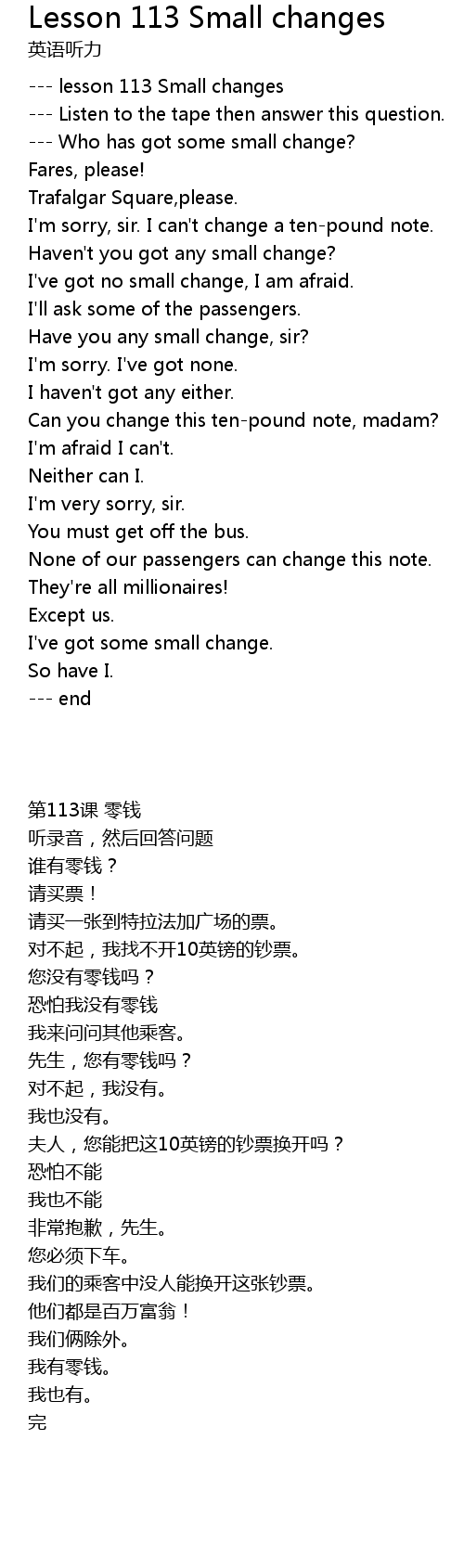 Lesson 113 Small changes
英语听力

--- lesson 113 Small changes
--- Listen to the tape then answer this question.
--- Who has got some small change?
Fares, please!
Trafalgar Square,please.
I'm sorry, sir. I can't change a ten-pound note.
Haven't you got any small change?
I've got no small change, I am afraid.
I'll ask some of the passengers.
Have you any small change, sir?
I'm sorry. I've got none.
I haven't got any either.
Can you change this ten-pound note, madam?
I'm afraid I can't.
Neither can I.
I'm very sorry, sir.
You must get off the bus.
None of our passengers can change this note.
They're all millionaires!
Except us.
I've got some small change.
So have I.
--- end

第113课 零钱
听录音，然后回答问题
谁有零钱？
请买票！
请买一张到特拉法加广场的票。
对不起，我找不开10英镑的钞票。
您没有零钱吗？
恐怕我没有零钱
我来问问其他乘客。
先生，您有零钱吗？
对不起，我没有。
我也没有。
夫人，您能把这10英镑的钞票换开吗？
恐怕不能
我也不能
非常抱歉，先生。
您必须下车。
我们的乘客中没人能换开这张钞票。
他们都是百万富翁！
我们俩除外。
我有零钱。
我也有。
完